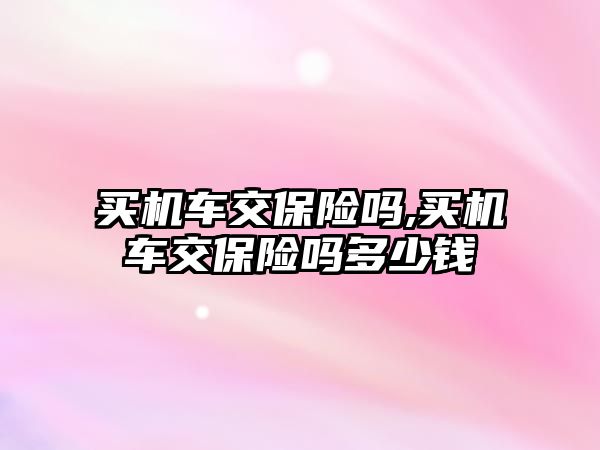 买机车交保险吗,买机车交保险吗多少钱